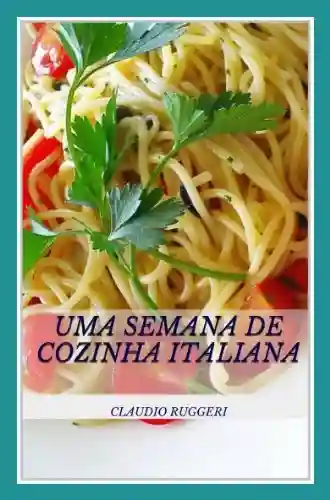 UMA SEMANA DE COZINHA ITALIANA

CLAUDIO RUGGERI